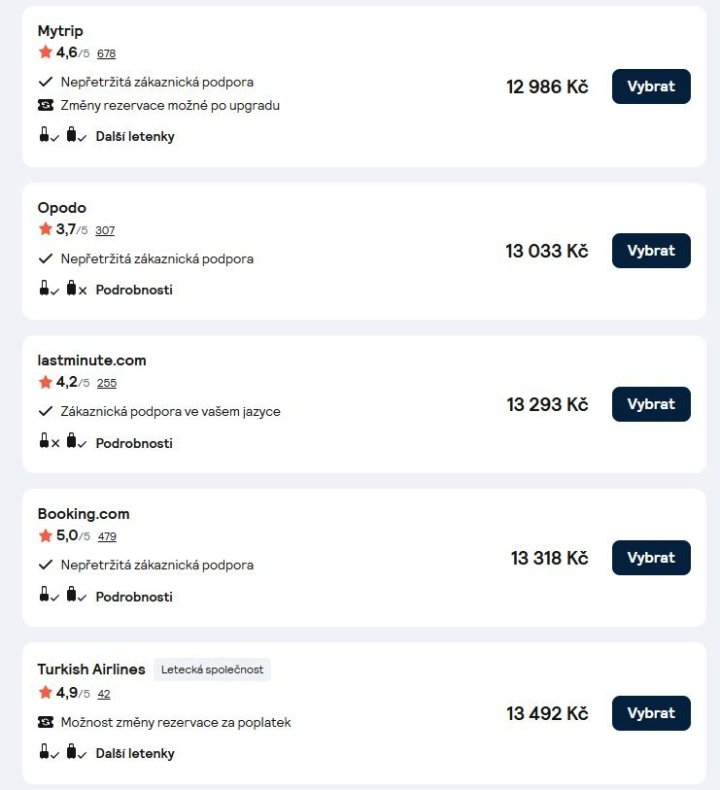 Mytrip
4,6/5 678
Nepřetržitá zákaznická podpora
Změny rezervace možné po upgradu
Další letenky
12 986 Kč
Vybrat

Opodo
3,7/5 307
Nepřetržitá zákaznická podpora
Podrobnosti
13 033 Kč
Vybrat

lastminute.com
4,2/5 255
Zákaznická podpora ve vašem jazyce
Podrobnosti
13 293 Kč
Vybrat

Booking.com
5,0/5 479
Nepřetržitá zákaznická podpora
Podrobnosti
13 318 Kč
Vybrat

Turkish Airlines Letecká společnost
4,9/5 42
Možnost změny rezervace za poplatek
Další letenky
13 492 Kč
Vybrat